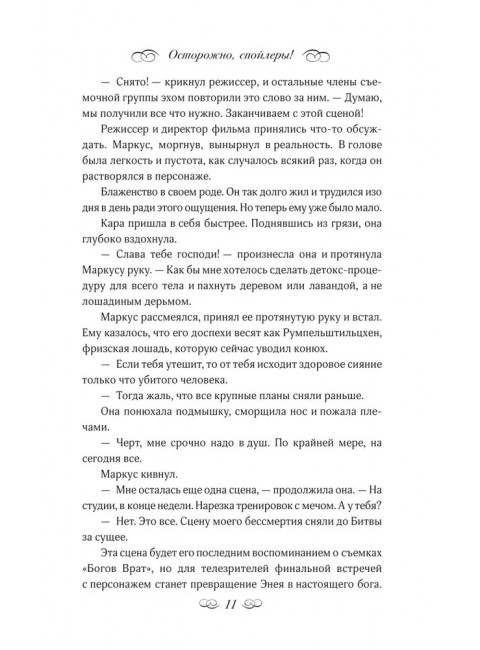 Осторожно, спойлеры!

— Снято! — крикнул режиссер, и остальные члены съемочной группы эхом повторили это слово за ним. — Думаю, мы получили все что нужно. Заканчиваем с этой сценой!

Режиссер и директор фильма принялись что-то обсуждать. Маркус, моргнув, вынырнул в реальность. В голове была легкость и пустота, как случалось всякий раз, когда он растворялся в персонаже.

Блаженство в своем роде. Он так долго жил и трудился изо дня в день ради этого ощущения. Но теперь ему уже было мало.

Кара пришла в себя быстрее. Поднявшись из грязи, она глубоко вздохнула.

— Слава тебе господи! — произнесла она и протянула Маркусу руку. — Как бы мне хотелось сделать детокс-процедуру для всего тела и пахнуть деревом или лавандой, а не лошадиным дерьмом.

Маркус рассмеялся, принял ее протянутую руку и встал. Ему казалось, что его доспехи весят как Румпельштильцхен, фризская лошадь, которую сейчас уводил конюх.

— Если тебя утешит, то от тебя исходит здоровое сияние только что убитого человека.

— Тогда жаль, что все крупные планы сняли раньше.

Она понюхала подмышку, сморщила нос и пожала плечами.

— Черт, мне срочно надо в душ. По крайней мере, на сегодня все.

Маркус кивнул.

— Мне осталась еще одна сцена, — продолжила она. — На студии, в конце недели. Нарезка тренировок с мечом. А у тебя?

— Нет. Это все. Сцену моего бессмертия сняли до Битвы за сущее.

Эта сцена будет его последним воспоминанием о съемках «Богов Врат», но для телезрителей финальной встречей с персонажем станет превращение Энея в настоящего бога.

11